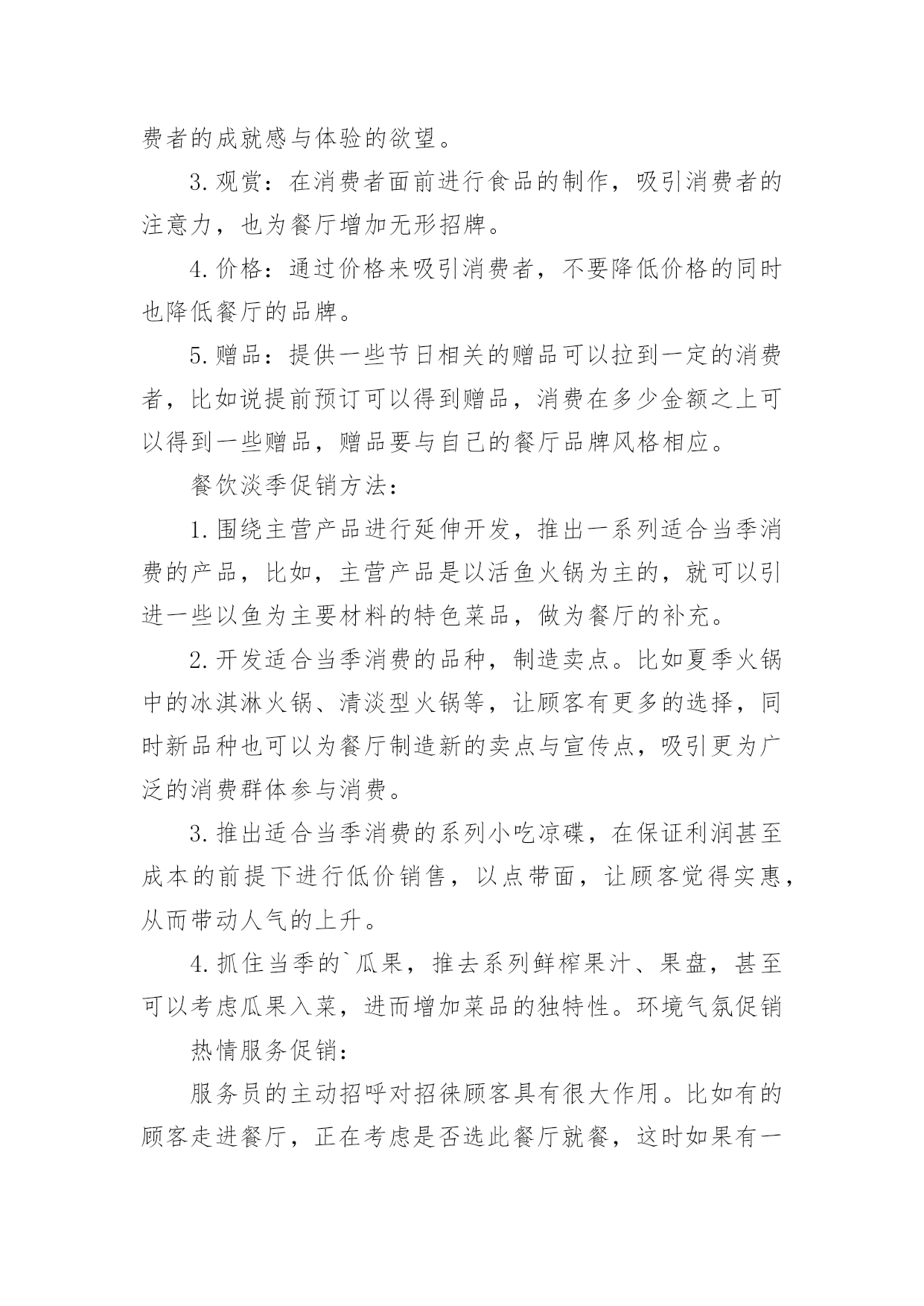 费者的成就感与体验的欲望。

3.观赏：在消费者面前进行食品的制作，吸引消费者的注意力，也为餐厅增加无形招牌。

4.价格：通过价格来吸引消费者，不要降低价格的同时也降低餐厅的品牌。

5.赠品：提供一些节日相关的赠品可以拉到一定的消费者，比如说提前预订可以得到赠品，消费在多少金额之上可以得到一些赠品，赠品要与自己的餐厅品牌风格相应。

餐饮淡季促销方法：

1.围绕主营产品进行延伸开发，推出一系列适合当季消费的产品，比如，主营产品是以活鱼火锅为主的，就可以引进一些以鱼为主要材料的特色菜品，做为餐厅的补充。

2.开发适合当季消费的品种，制造卖点。比如夏季火锅中的冰淇淋火锅、清淡型火锅等，让顾客有更多的选择，同时新品种也可以为餐厅制造新的卖点与宣传点，吸引更为广泛的消费群体参与消费。

3.推出适合当季消费的系列小吃凉碟，在保证利润甚至成本的前提下进行低价销售，以点带面，让顾客觉得实惠，从而带动人气的上升。

4.抓住当季的`瓜果，推去系列鲜榨果汁、果盘，甚至可以考虑瓜果入菜，进而增加菜品的独特性。环境气氛促销

热情服务促销：

服务员的主动招呼对招徕顾客具有很大作用。比如有的顾客走进餐厅，正在考虑是否选此餐厅就餐，这时如果有一